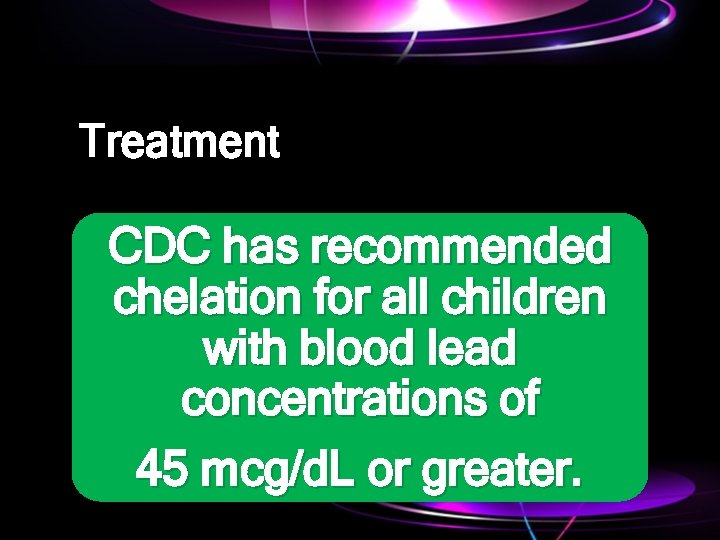 Treatment

CDC has recommended chelation for all children with blood lead concentrations of

45 mcg/dL or greater.